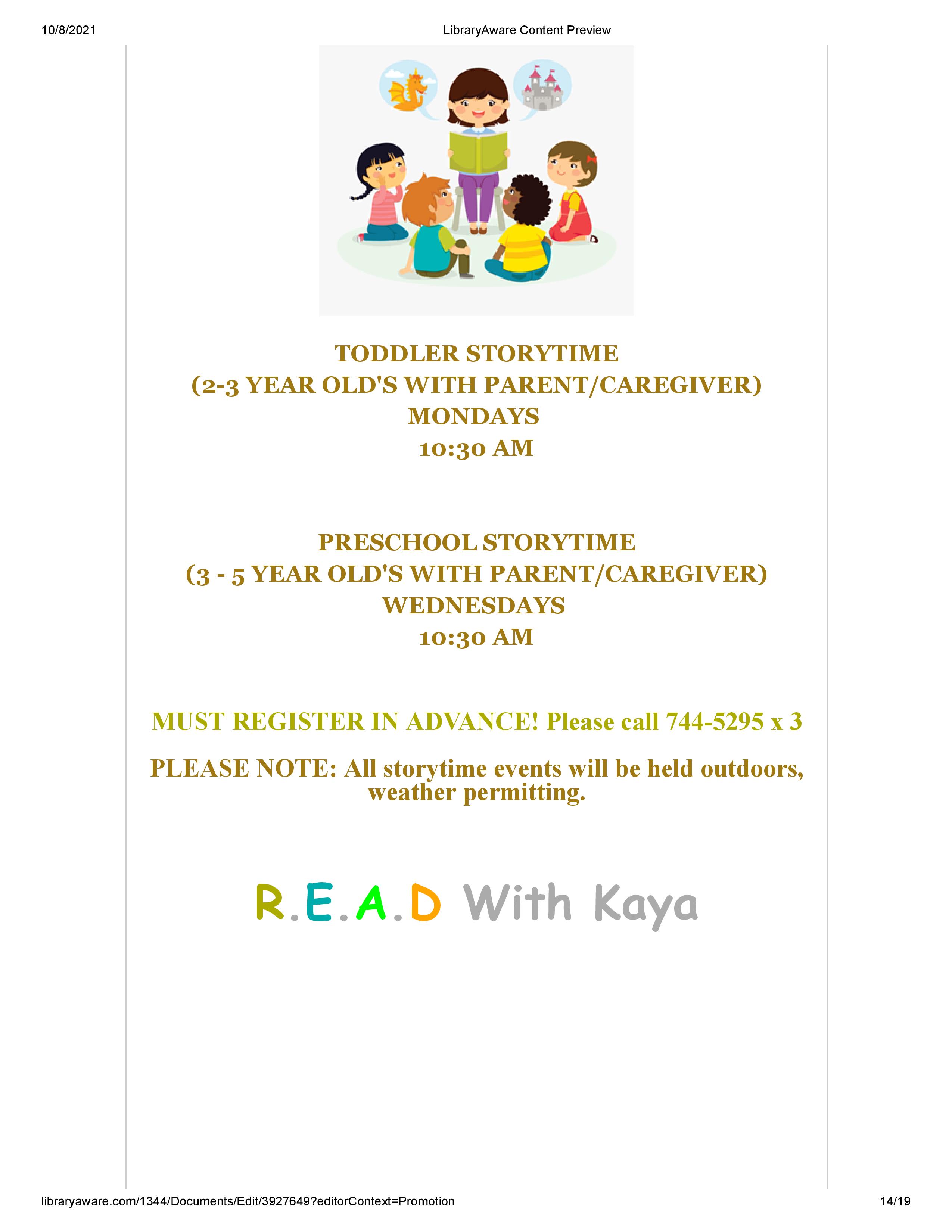 10/8/2021 LibraryAware Content Preview

TODDLER STORYTIME
(2-3 YEAR OLD'S WITH PARENT/CAREGIVER)
MONDAYS
10:30 AM

PRESCHOOL STORYTIME
(3 - 5 YEAR OLD'S WITH PARENT/CAREGIVER)
WEDNESDAYS
10:30 AM

MUST REGISTER IN ADVANCE! Please call 744-5295 x 3

PLEASE NOTE: All storytime events will be held outdoors, weather permitting.

R.E.A.D With Kaya

libraryaware.com/1344/Documents/Edit/3927649?editorContext=Promotion 14/19